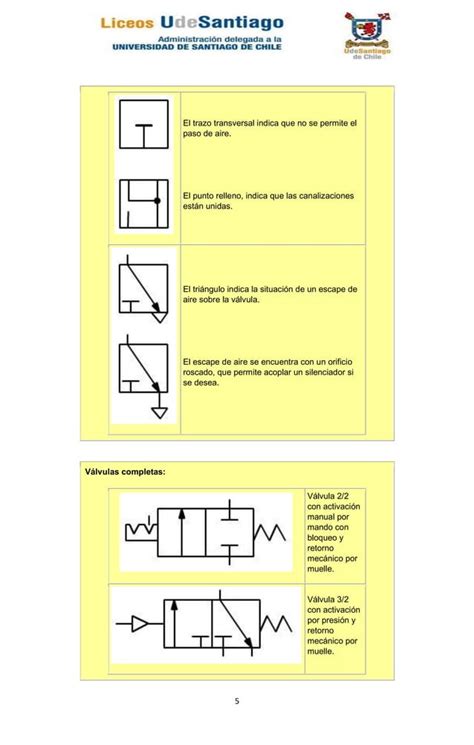 Liceos UdeSantiago
Administración delegada a la
UNIVERSIDAD DE SANTIAGO DE CHILE

UdeSantiago de Chile

El trazo transversal indica que no se permite el paso de aire.

El punto relleno, indica que las canalizaciones están unidas.

El triángulo indica la situación de un escape de aire sobre la válvula.

El escape de aire se encuentra con un orificio roscado, que permite acoplar un silenciador si se desea.

Válvulas completas:

Válvula 2/2 con activación manual por mando con bloqueo y retorno mecánico por muelle.

Válvula 3/2 con activación por presión y retorno mecánico por muelle.

5